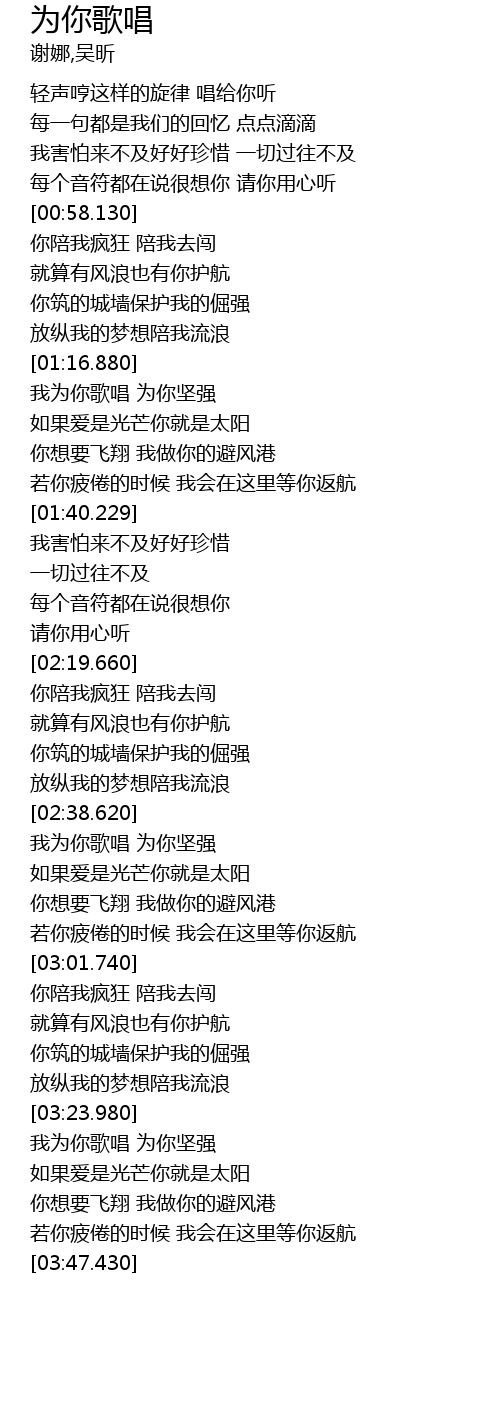 为你歌唱
谢娜,吴昕

轻声哼这样的旋律 唱给你听
每一句都是我们的回忆 点点滴滴
我害怕来不及好好珍惜 一切过往不及
每个音符都在说很想你 请你用心听
[00:58.130]
你陪我疯狂 陪我去闯
就算有风浪也有你护航
你筑的城墙保护我的倔强
放纵我的梦想陪我流浪
[01:16.880]
我为你歌唱 为你坚强
如果爱是光芒你就是太阳
你想要飞翔 我做你的避风港
若你疲倦的时候 我会在这里等你返航
[01:40.229]
我害怕来不及好好珍惜
一切过往不及
每个音符都在说很想你
请你用心听
[02:19.660]
你陪我疯狂 陪我去闯
就算有风浪也有你护航
你筑的城墙保护我的倔强
放纵我的梦想陪我流浪
[02:38.620]
我为你歌唱 为你坚强
如果爱是光芒你就是太阳
你想要飞翔 我做你的避风港
若你疲倦的时候 我会在这里等你返航
[03:01.740]
你陪我疯狂 陪我去闯
就算有风浪也有你护航
你筑的城墙保护我的倔强
放纵我的梦想陪我流浪
[03:23.980]
我为你歌唱 为你坚强
如果爱是光芒你就是太阳
你想要飞翔 我做你的避风港
若你疲倦的时候 我会在这里等你返航
[03:47.430]